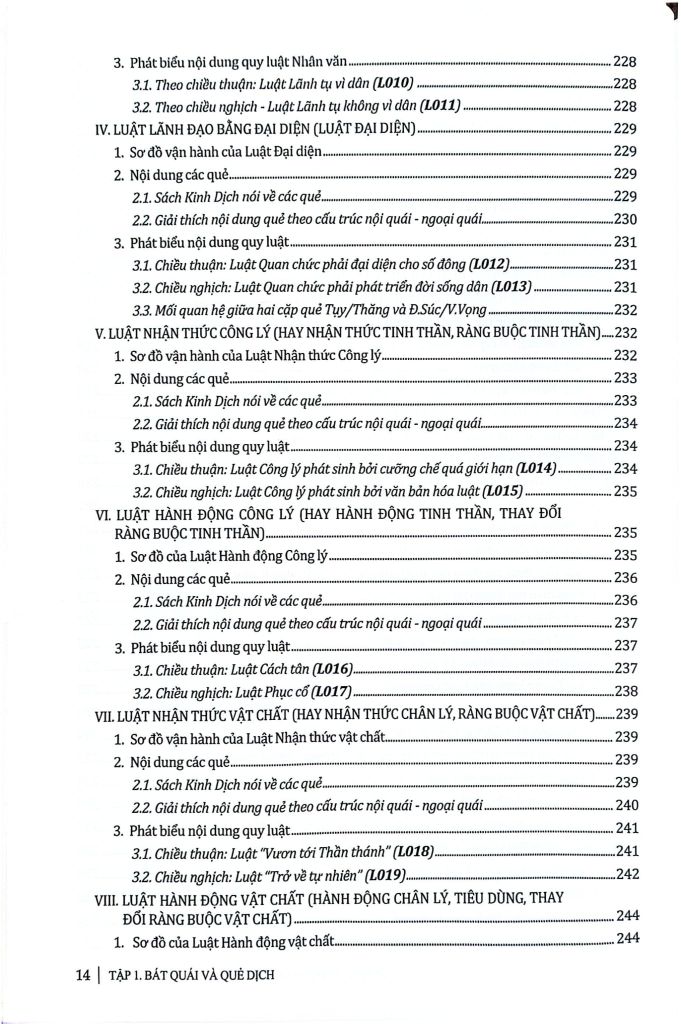 3. Phát biểu nội dung quy luật Nhân văn 228
3.1. Theo chiều thuận: Luật Lãnh tụ vì dân (L010) 228
3.2. Theo chiều nghịch - Luật Lãnh tụ không vì dân (L011) 228
IV. LUẬT LÃNH ĐẠO BẰNG ĐẠI DIỆN (LUẬT ĐẠI DIỆN) 229
1. Sơ đồ vận hành của Luật Đại diện 229
2. Nội dung các quẻ 229
2.1. Sách Kinh Dịch nói về các quẻ 229
2.2. Giải thích nội dung quẻ theo cấu trúc nội quái - ngoại quái 230
3. Phát biểu nội dung quy luật 231
3.1. Chiều thuận: Luật Quan chức phải đại diện cho số đông (L012) 231
3.2. Chiều nghịch: Luật Quan chức phải phát triển đời sống dân (L013) 231
3.3. Mối quan hệ giữa hai cặp quẻ Tụy/Thăng và Đ.Súc/V.Vọng 232
V. LUẬT NHẬN THỨC CÔNG LÝ (HAY NHẬN THỨC TINH THẦN, RÀNG BUỘC TINH THẦN) 232
1. Sơ đồ vận hành của Luật Nhận thức Công lý 232
2. Nội dung các quẻ 233
2.1. Sách Kinh Dịch nói về các quẻ 233
2.2. Giải thích nội dung quẻ theo cấu trúc nội quái - ngoại quái 234
3. Phát biểu nội dung quy luật 234
3.1. Chiều thuận: Luật Công lý phát sinh bởi cưỡng chế quá giới hạn (L014) 234
3.2. Chiều nghịch: Luật Công lý phát sinh bởi văn bản hóa luật (L015) 235
VI. LUẬT HÀNH ĐỘNG CÔNG LÝ (HAY HÀNH ĐỘNG TINH THẦN, THAY ĐỔI RÀNG BUỘC TINH THẦN) 235
1. Sơ đồ của Luật Hành động Công lý 235
2. Nội dung các quẻ 236
2.1. Sách Kinh Dịch nói về các quẻ 236
2.2. Giải thích nội dung quẻ theo cấu trúc nội quái - ngoại quái 237
3. Phát biểu nội dung quy luật 237
3.1. Chiều thuận: Luật Cách tân (L016) 237
3.2. Chiều nghịch: Luật Phục cổ (L017) 238
VII. LUẬT NHẬN THỨC VẬT CHẤT (HAY NHẬN THỨC CHÂN LÝ, RÀNG BUỘC VẬT CHẤT) 239
1. Sơ đồ vận hành của Luật Nhận thức vật chất 239
2. Nội dung các quẻ 239
2.1. Sách Kinh Dịch nói về các quẻ 239
2.2. Giải thích nội dung quẻ theo cấu trúc nội quái - ngoại quái 240
3. Phát biểu nội dung quy luật 241
3.1. Chiều thuận: Luật "Vươn tới Thần thánh" (L018) 241
3.2. Chiều nghịch: Luật "Trở về tự nhiên" (L019) 242
VIII. LUẬT HÀNH ĐỘNG VẬT CHẤT (HÀNH ĐỘNG CHÂN LÝ, TIÊU DÙNG, THAY ĐỔI RÀNG BUỘC VẬT CHẤT) 244
1. Sơ đồ của Luật Hành động vật chất 244

14 | TẬP 1. BÁT QUÁI VÀ QUẺ DỊCH